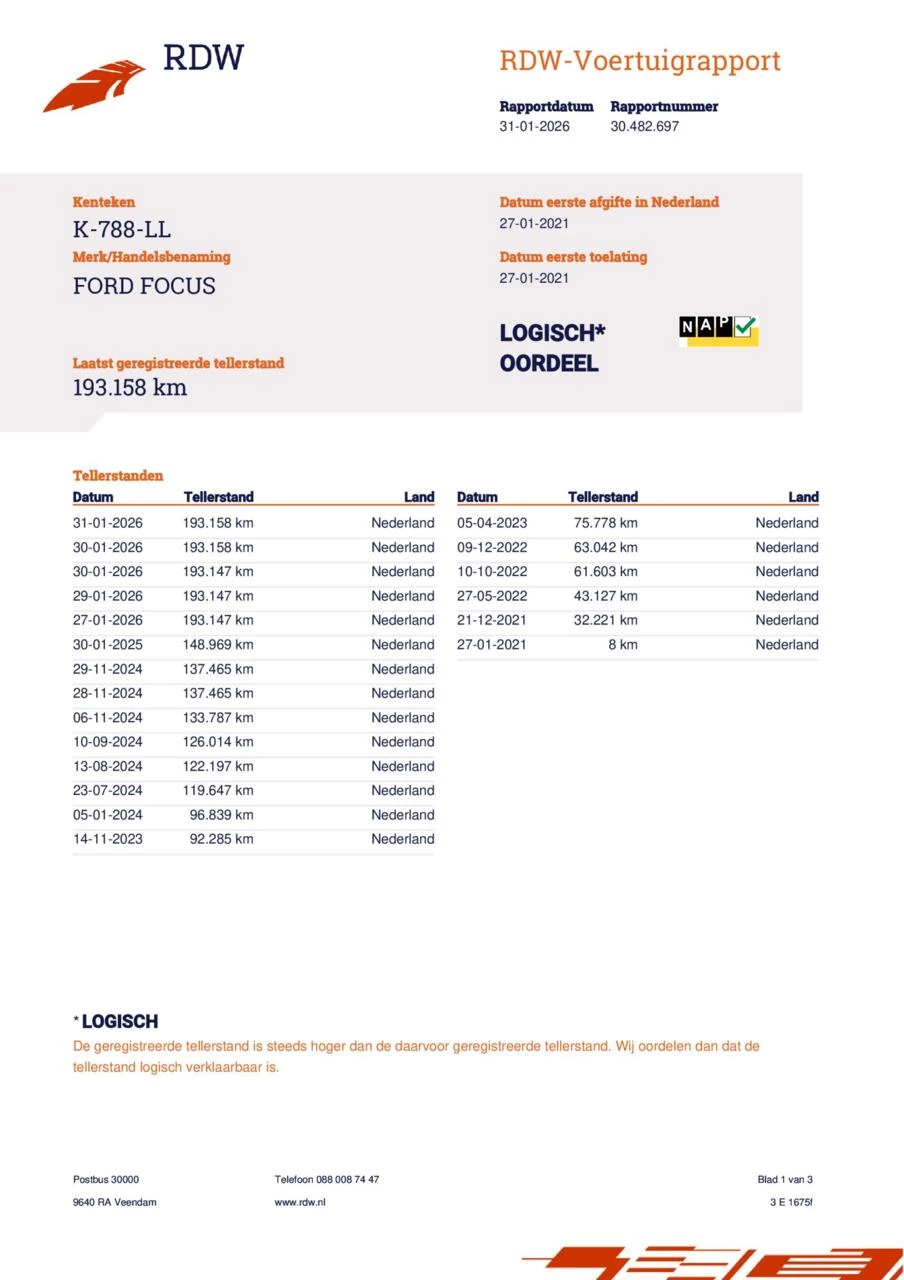 RDW

RDW-Voertuigrapport

Rapportdatum
31-01-2026

Rapportnummer
30.482.697

Kenteken
K-788-LL

Merk/Handelsbenaming
FORD FOCUS

Laatst geregistreerde tellerstand
193.158 km

Datum eerste afgifte in Nederland
27-01-2021

Datum eerste toelating
27-01-2021

LOGISCH*
OORDEEL

NAP

Tellerstanden

| Datum | Tellerstand | Land |
|---|---|---|
| 31-01-2026 | 193.158 km | Nederland |
| 30-01-2026 | 193.158 km | Nederland |
| 30-01-2026 | 193.147 km | Nederland |
| 29-01-2026 | 193.147 km | Nederland |
| 27-01-2026 | 193.147 km | Nederland |
| 30-01-2025 | 148.969 km | Nederland |
| 29-11-2024 | 137.465 km | Nederland |
| 28-11-2024 | 137.465 km | Nederland |
| 06-11-2024 | 133.787 km | Nederland |
| 10-09-2024 | 126.014 km | Nederland |
| 13-08-2024 | 122.197 km | Nederland |
| 23-07-2024 | 119.647 km | Nederland |
| 05-01-2024 | 96.839 km | Nederland |
| 14-11-2023 | 92.285 km | Nederland |

| Datum | Tellerstand | Land |
|---|---|---|
| 05-04-2023 | 75.778 km | Nederland |
| 09-12-2022 | 63.042 km | Nederland |
| 10-10-2022 | 61.603 km | Nederland |
| 27-05-2022 | 43.127 km | Nederland |
| 21-12-2021 | 32.221 km | Nederland |
| 27-01-2021 | 8 km | Nederland |

* LOGISCH
De geregistreerde tellerstand is steeds hoger dan de daarvoor geregistreerde tellerstand. Wij oordelen dan dat de tellerstand logisch verklaarbaar is.

Postbus 30000
9640 RA Veendam

Telefoon 088 008 74 47
www.rdw.nl

Blad 1 van 3
3 E 1675f